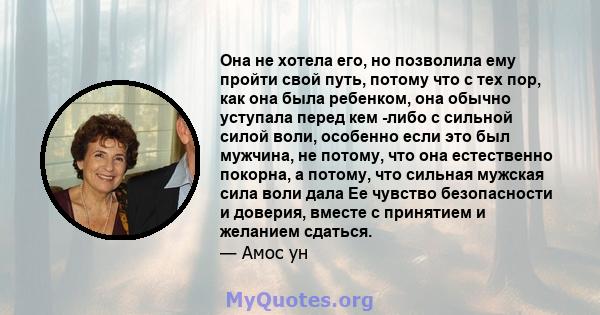 Она не хотела его, но позволила ему пройти свой путь, потому что с тех пор, как она была ребенком, она обычно уступала перед кем -либо с сильной силой воли, особенно если это был мужчина, не потому, что она естественно покорна, а потому, что сильная мужская сила воли дала Ее чувство безопасности и доверия, вместе с принятием и желанием сдаться.
— Амос ун

MyQuotes.org